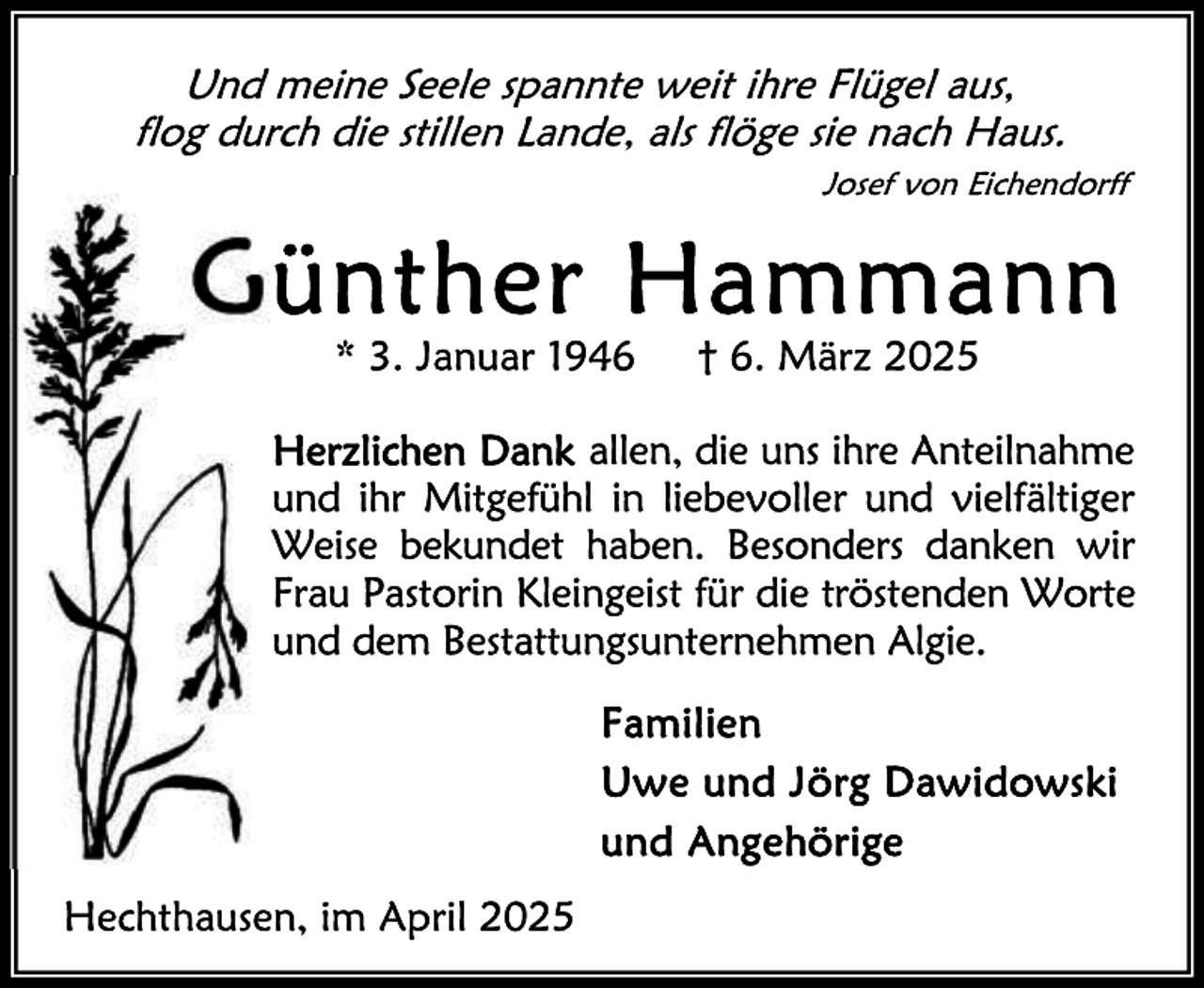 Und meine Seele spannte weit ihre Flügel aus,
flog durch die stillen Lande, als flöge sie nach Haus.

Josef von Eichendorff

Günther Hammann

* 3. Januar 1946 † 6. März 2025

Herzlichen Dank allen, die uns ihre Anteilnahme und ihr Mitgefühl in liebevoller und vielfältiger Weise bekundet haben. Besonders danken wir Frau Pastorin Kleingeist für die tröstenden Worte und dem Bestattungsunternehmen Algie.

Familien
Uwe und Jörg Dawidowski
und Angehörige

Hechthausen, im April 2025